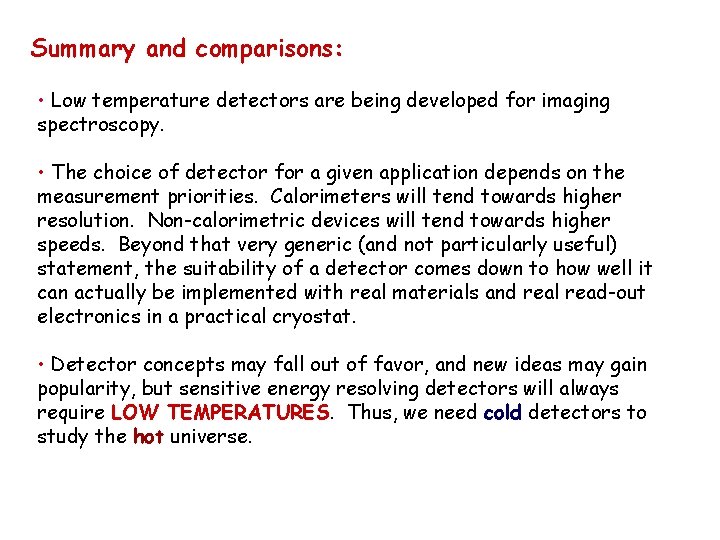 Summary and comparisons:

• Low temperature detectors are being developed for imaging spectroscopy.

• The choice of detector for a given application depends on the measurement priorities. Calorimeters will tend towards higher resolution. Non-calorimetric devices will tend towards higher speeds. Beyond that very generic (and not particularly useful) statement, the suitability of a detector comes down to how well it can actually be implemented with real materials and real read-out electronics in a practical cryostat.

• Detector concepts may fall out of favor, and new ideas may gain popularity, but sensitive energy resolving detectors will always require LOW TEMPERATURES. Thus, we need cold detectors to study the hot universe.